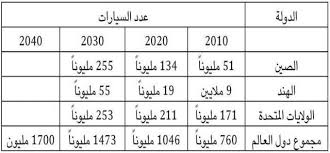 | الدولة | عدد السيارات | | | |
|---|---|---|---|---|
| | 2010 | 2020 | 2030 | 2040 |
| الصين | 51 مليوناً | 134 مليوناً | 255 مليوناً | |
| الهند | 9 ملايين | 19 مليوناً | 55 مليوناً | |
| الولايات المتحدة | 171 مليوناً | 211 مليوناً | 253 مليوناً | |
| مجموع دول العالم | 760 مليوناً | 1046 مليوناً | 1473 مليوناً | 1700 مليون |